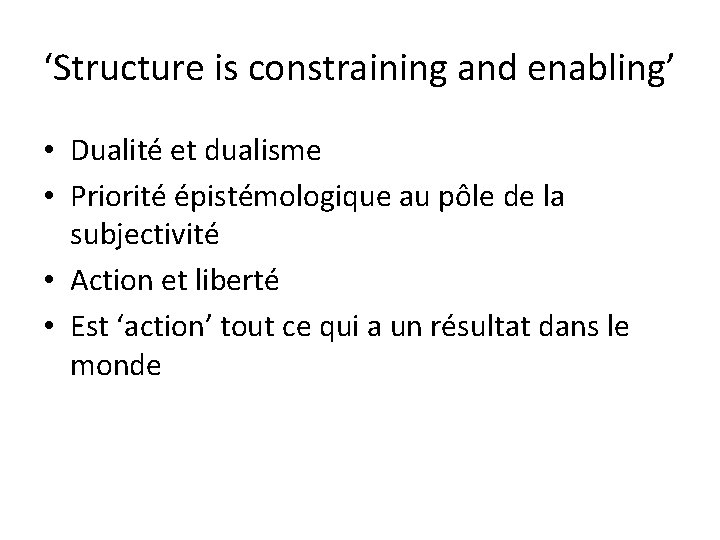 'Structure is constraining and enabling'

• Dualité et dualisme
• Priorité épistémologique au pôle de la subjectivité
• Action et liberté
• Est 'action' tout ce qui a un résultat dans le monde